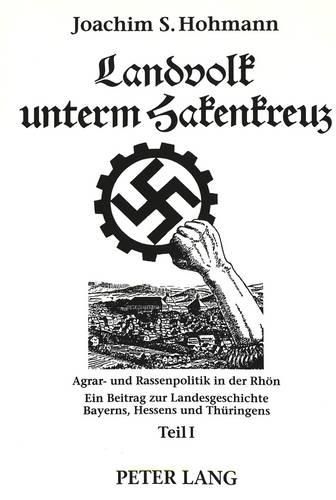 Joachim S. Hohmann

Landvolk unterm Hakenkreuz

Agrar- und Rassenpolitik in der Rhön

Ein Beitrag zur Landesgeschichte Bayerns, Hessens und Thüringens

Teil I

PETER LANG